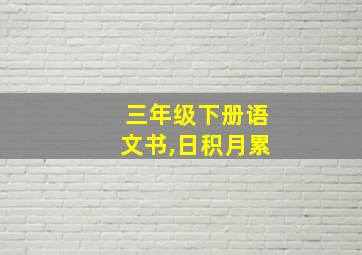 三年级下册语文书,日积月累